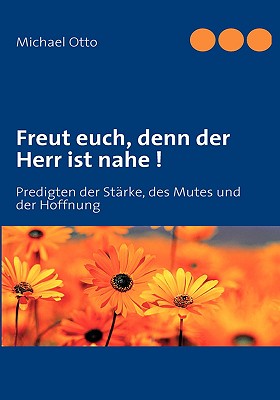 Michael Otto

Freut euch, denn der Herr ist nahe !

Predigten der Stärke, des Mutes und der Hoffnung